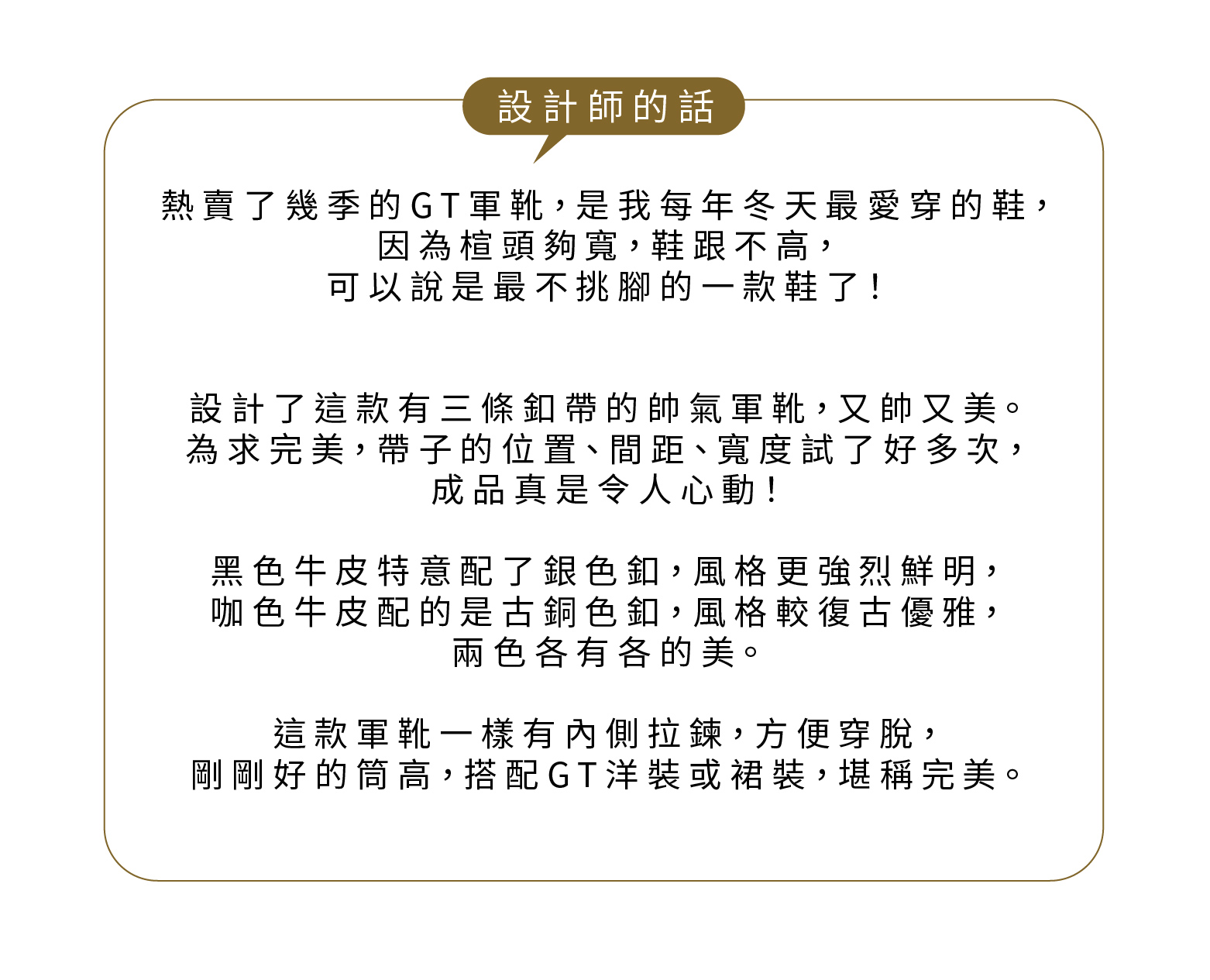 設計師的話

熱賣了幾季的GT軍靴，是我每年冬天最愛穿的鞋，因為楦頭夠寬，鞋跟不高，可以說是最不挑腳的一款鞋了！

設計了這款有三條釦帶的帥氣軍靴，又帥又美。為求完美，帶子的位置、間距、寬度試了好多次，成品真是令人心動！

黑色牛皮特意配了銀色釦，風格更強烈鮮明，咖色牛皮配的是古銅色釦，風格較復古優雅，兩色各有各的美。

這款軍靴一樣有內側拉鍊，方便穿脫，剛剛好的筒高，搭配GT洋裝或裙裝，堪稱完美。